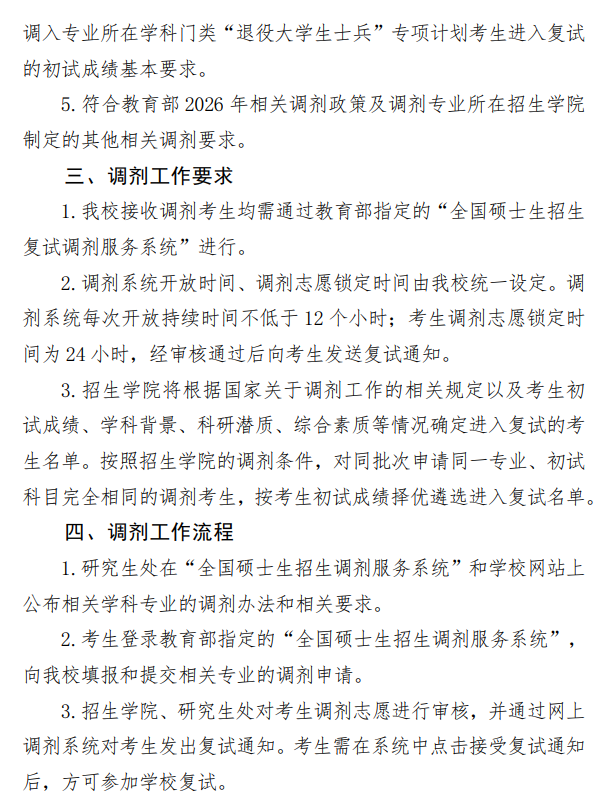 调入专业所在学科门类“退役大学生士兵”专项计划考生进入复试的初试成绩基本要求。

5. 符合教育部 2026 年相关调剂政策及调剂专业所在招生学院制定的其他相关调剂要求。

三、调剂工作要求

1. 我校接收调剂考生均需通过教育部指定的“全国硕士生招生复试调剂服务系统”进行。

2. 调剂系统开放时间、调剂志愿锁定时间由我校统一设定。调剂系统每次开放持续时间不低于 12 个小时；考生调剂志愿锁定时间为 24 小时，经审核通过后向考生发送复试通知。

3. 招生学院将根据国家关于调剂工作的相关规定以及考生初试成绩、学科背景、科研潜质、综合素质等情况确定进入复试的考生名单。按照招生学院的调剂条件，对同批次申请同一专业、初试科目完全相同的调剂考生，按考生初试成绩择优遴选进入复试名单。

四、调剂工作流程

1. 研究生处在“全国硕士生招生调剂服务系统”和学校网站上公布相关学科专业的调剂办法和相关要求。

2. 考生登录教育部指定的“全国硕士生招生调剂服务系统”，向我校填报和提交相关专业的调剂申请。

3. 招生学院、研究生处对考生调剂志愿进行审核，并通过网上调剂系统对考生发出复试通知。考生需在系统中点击接受复试通知后，方可参加学校复试。